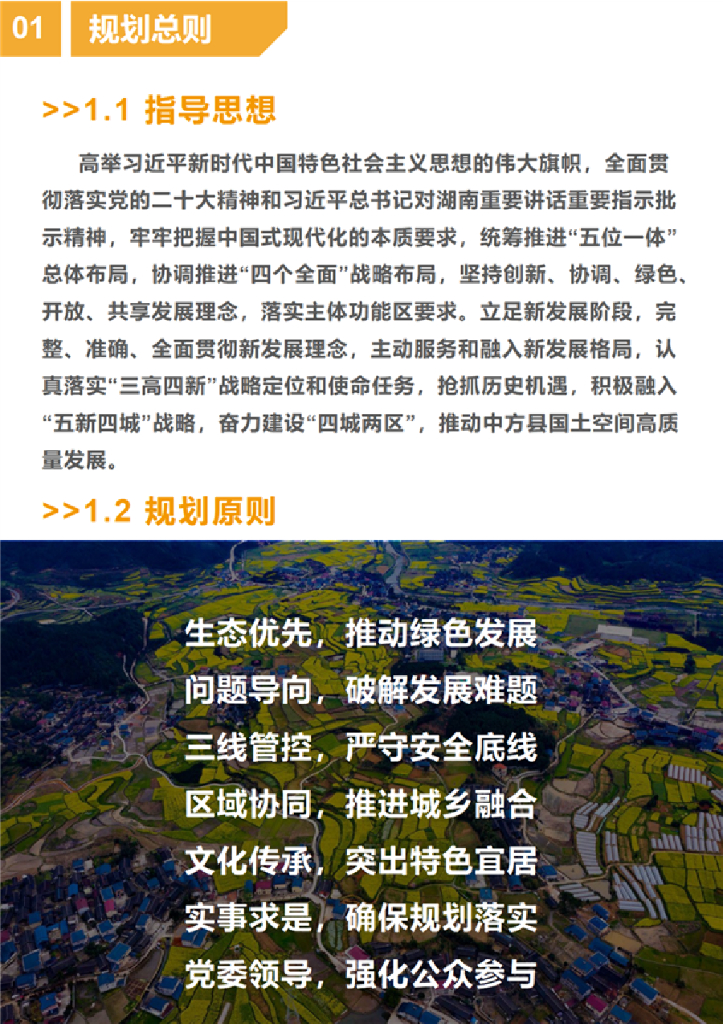 01 规划总则

>>1.1 指导思想

高举习近平新时代中国特色社会主义思想的伟大旗帜，全面贯彻落实党的二十大精神和习近平总书记对湖南重要讲话重要指示批示精神，牢牢把握中国式现代化的本质要求，统筹推进“五位一体”总体布局，协调推进“四个全面”战略布局，坚持创新、协调、绿色、开放、共享发展理念，落实主体功能区要求。立足新发展阶段，完整、准确、全面贯彻新发展理念，主动服务和融入新发展格局，认真落实“三高四新”战略定位和使命任务，抢抓历史机遇，积极融入“五新四城”战略，奋力建设“四城两区”，推动中方县国土空间高质量发展。

>>1.2 规划原则

生态优先，推动绿色发展
问题导向，破解发展难题
三线管控，严守安全底线
区域协同，推进城乡融合
文化传承，突出特色宜居
实事求是，确保规划落实
党委领导，强化公众参与